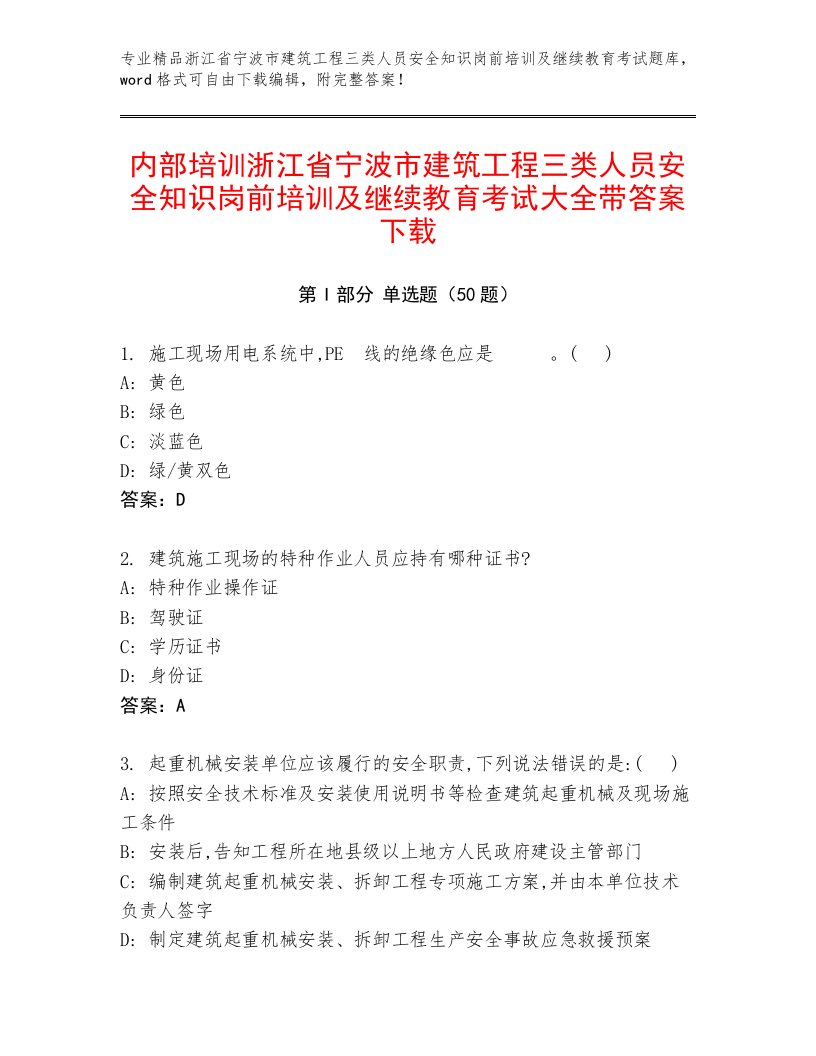 专业精品浙江省宁波市建筑工程三类人员安全知识岗前培训及继续教育考试题库，word格式可自由下载编辑，附完整答案！

内部培训浙江省宁波市建筑工程三类人员安全知识岗前培训及继续教育考试大全带答案下载

第Ⅰ部分 单选题（50题）

1. 施工现场用电系统中,PE 线的绝缘色应是 。( )
A: 黄色
B: 绿色
C: 淡蓝色
D: 绿/黄双色
答案：D

2. 建筑施工现场的特种作业人员应持有哪种证书?
A: 特种作业操作证
B: 驾驶证
C: 学历证书
D: 身份证
答案：A

3. 起重机械安装单位应该履行的安全职责,下列说法错误的是:( )
A: 按照安全技术标准及安装使用说明书等检查建筑起重机械及现场施工条件
B: 安装后,告知工程所在地县级以上地方人民政府建设主管部门
C: 编制建筑起重机械安装、拆卸工程专项施工方案,并由本单位技术负责人签字
D: 制定建筑起重机械安装、拆卸工程生产安全事故应急救援预案